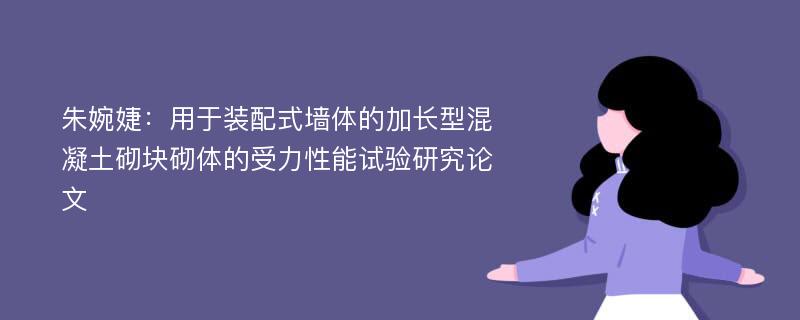 朱婉婕：用于装配式墙体的加长型混凝土砌块砌体的受力性能试验研究论文